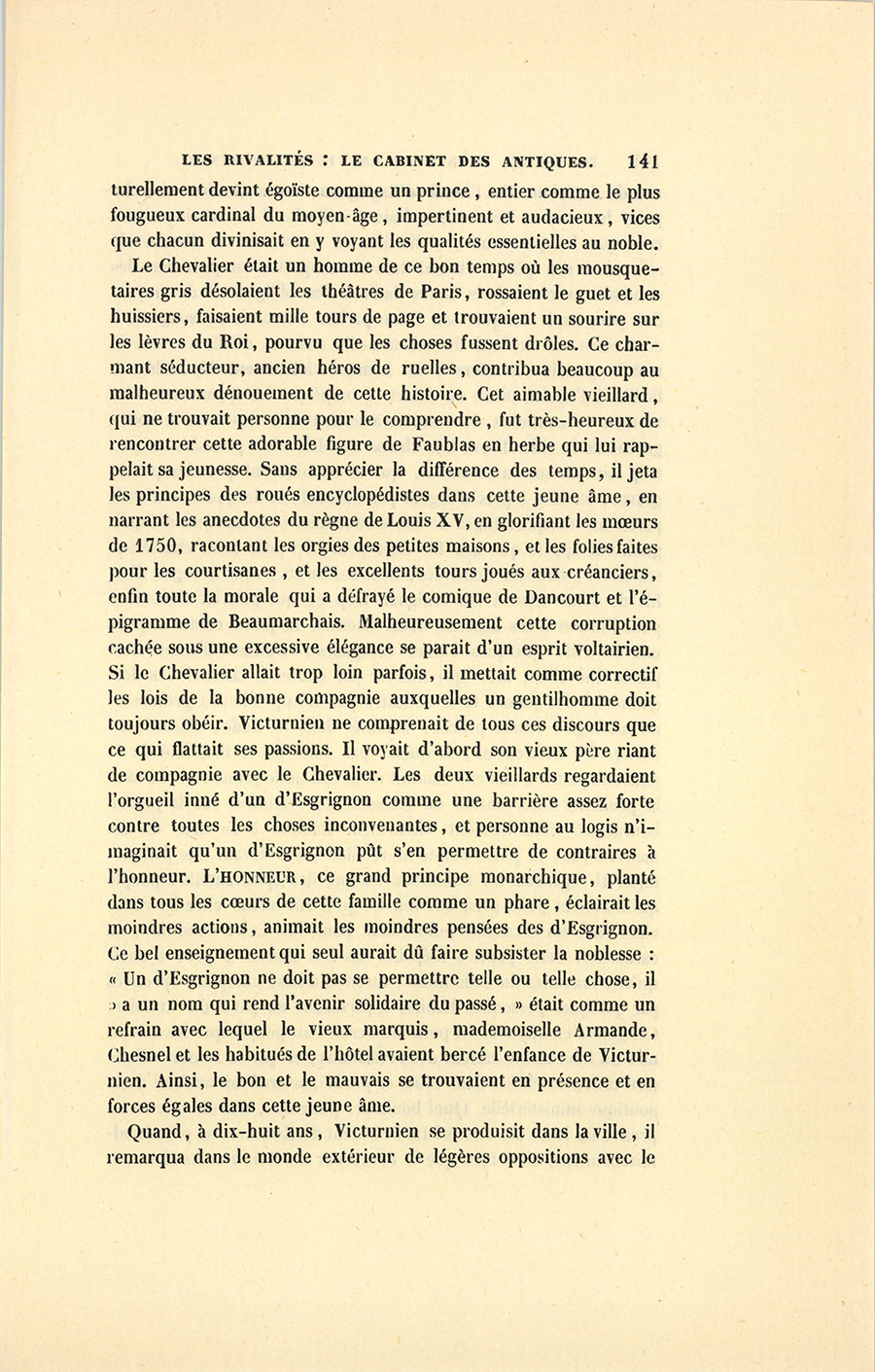 LES RIVALITÉS : LE CABINET DES ANTIQUES. 141

turellement devint égoïste comme un prince, entier comme le plus fougueux cardinal du moyen-âge, impertinent et audacieux, vices que chacun divinisait en y voyant les qualités essentielles au noble.

Le Chevalier était un homme de ce bon temps où les mousquetaires gris désolaient les théâtres de Paris, rossaient le guet et les huissiers, faisaient mille tours de page et trouvaient un sourire sur les lèvres du Roi, pourvu que les choses fussent drôles. Ce charmant séducteur, ancien héros de ruelles, contribua beaucoup au malheureux dénouement de cette histoire. Cet aimable vieillard, qui ne trouvait personne pour le comprendre, fut très-heureux de rencontrer cette adorable figure de Faublas en herbe qui lui rappelait sa jeunesse. Sans apprécier la différence des temps, il jeta les principes des roués encyclopédistes dans cette jeune âme, en narrant les anecdotes du règne de Louis XV, en glorifiant les mœurs de 1750, racontant les orgies des petites maisons, et les folies faites pour les courtisanes, et les excellents tours joués aux créanciers, enfin toute la morale qui a défrayé le comique de Dancourt et l'épigramme de Beaumarchais. Malheureusement cette corruption cachée sous une excessive élégance se parait d'un esprit voltairien. Si le Chevalier allait trop loin parfois, il mettait comme correctif les lois de la bonne compagnie auxquelles un gentilhomme doit toujours obéir. Victurnien ne comprenait de tous ces discours que ce qui flattait ses passions. Il voyait d'abord son vieux père riant de compagnie avec le Chevalier. Les deux vieillards regardaient l'orgueil inné d'un d'Esgrignon comme une barrière assez forte contre toutes les choses inconvenantes, et personne au logis n'imaginait qu'un d'Esgrignon pût s'en permettre de contraires à l'honneur. L'HONNEUR, ce grand principe monarchique, planté dans tous les cœurs de cette famille comme un phare, éclairait les moindres actions, animait les moindres pensées des d'Esgrignon. Ce bel enseignement qui seul aurait dû faire subsister la noblesse : « Un d'Esgrignon ne doit pas se permettre telle ou telle chose, il » a un nom qui rend l'avenir solidaire du passé, » était comme un refrain avec lequel le vieux marquis, mademoiselle Armande, Chesnel et les habitués de l'hôtel avaient bercé l'enfance de Victurnien. Ainsi, le bon et le mauvais se trouvaient en présence et en forces égales dans cette jeune âme.

Quand, à dix-huit ans, Victurnien se produisit dans la ville, il remarqua dans le monde extérieur de légères oppositions avec le